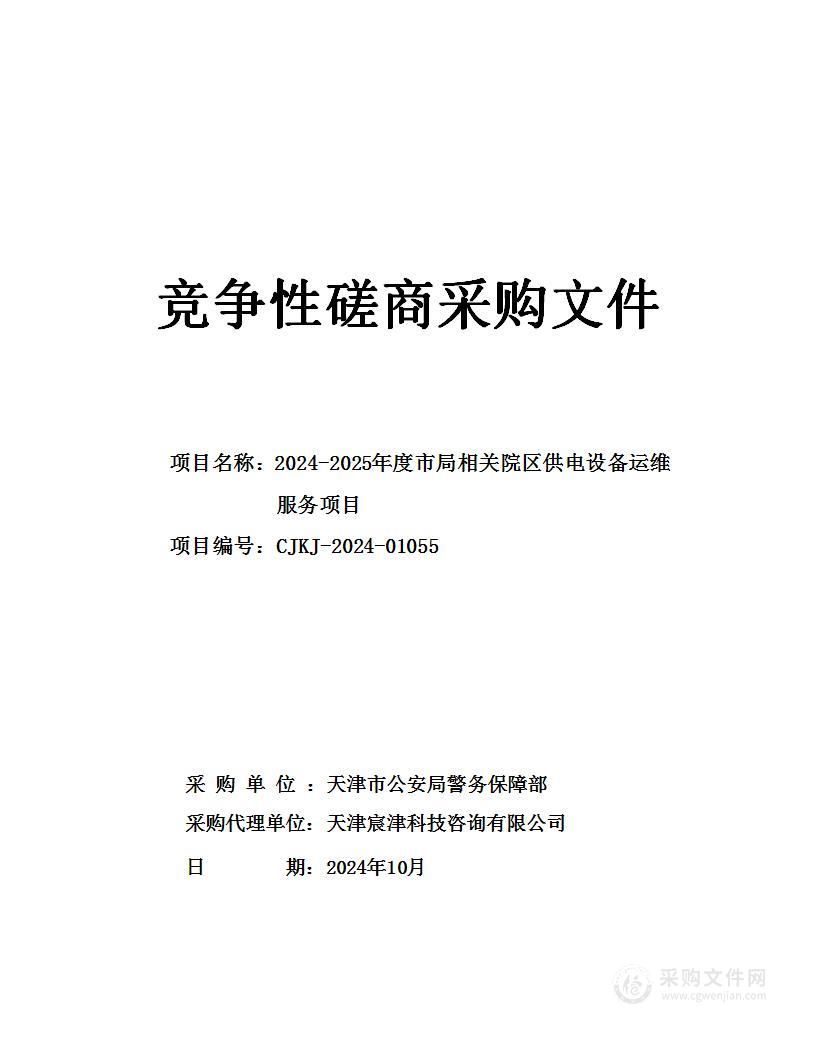 竞争性磋商采购文件

项目名称：2024-2025年度市局相关院区供电设备运维服务项目

项目编号：CJKJ-2024-01055

采 购 单 位 ：天津市公安局警务保障部

采购代理单位：天津宸津科技咨询有限公司

日 期：2024年10月

采购文件网
www.cgwenjian.com